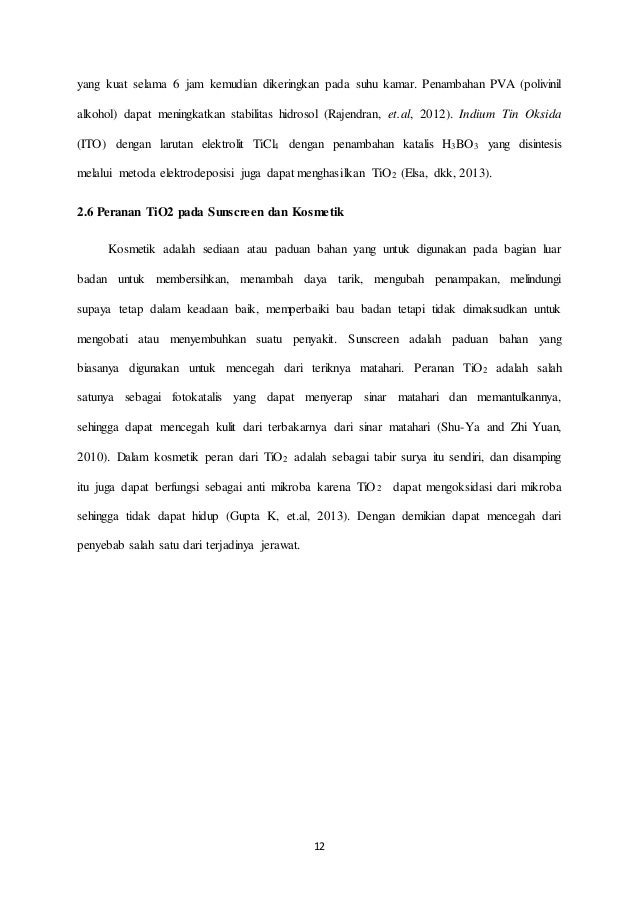 yang kuat selama 6 jam kemudian dikeringkan pada suhu kamar. Penambahan PVA (polivinil alkohol) dapat meningkatkan stabilitas hidrosol (Rajendran, et.al, 2012). Indium Tin Oksida (ITO) dengan larutan elektrolit $TiCl_4$ dengan penambahan katalis $H_3BO_3$ yang disintesis melalui metoda elektrodeposisi juga dapat menghasilkan $TiO_2$ (Elsa, dkk, 2013).

2.6 Peranan TiO2 pada Sunscreen dan Kosmetik

Kosmetik adalah sediaan atau paduan bahan yang untuk digunakan pada bagian luar badan untuk membersihkan, menambah daya tarik, mengubah penampakan, melindungi supaya tetap dalam keadaan baik, memperbaiki bau badan tetapi tidak dimaksudkan untuk mengobati atau menyembuhkan suatu penyakit. Sunscreen adalah paduan bahan yang biasanya digunakan untuk mencegah dari teriknya matahari. Peranan $TiO_2$ adalah salah satunya sebagai fotokatalis yang dapat menyerap sinar matahari dan memantulkannya, sehingga dapat mencegah kulit dari terbakarnya dari sinar matahari (Shu-Ya and Zhi Yuan, 2010). Dalam kosmetik peran dari $TiO_2$ adalah sebagai tabir surya itu sendiri, dan disamping itu juga dapat berfungsi sebagai anti mikroba karena $TiO_2$ dapat mengoksidasi dari mikroba sehingga tidak dapat hidup (Gupta K, et.al, 2013). Dengan demikian dapat mencegah dari penyebab salah satu dari terjadinya jerawat.

12